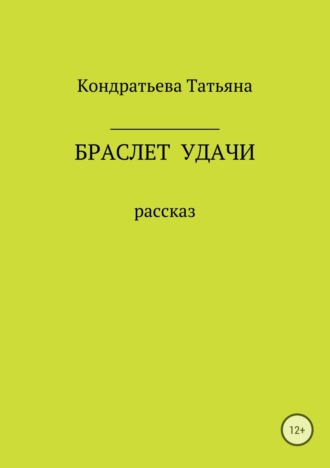 Кондратьева Татьяна

БРАСЛЕТ УДАЧИ

рассказ

12+